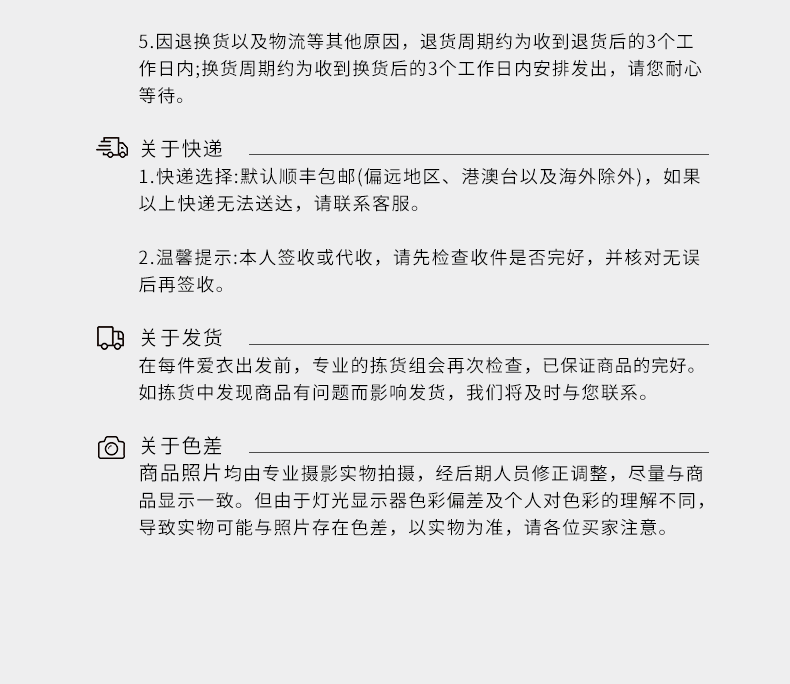 5.因退换货以及物流等其他原因，退货周期约为收到退货后的3个工作日内;换货周期约为收到换货后的3个工作日内安排发出，请您耐心等待。

关于快递

1.快递选择:默认顺丰包邮(偏远地区、港澳台以及海外除外)，如果以上快递无法送达，请联系客服。

2.温馨提示:本人签收或代收，请先检查收件是否完好，并核对无误后再签收。

关于发货

在每件爱衣出发前，专业的拣货组会再次检查，已保证商品的完好。如拣货中发现商品有问题而影响发货，我们将及时与您联系。

关于色差

商品照片均由专业摄影实物拍摄，经后期人员修正调整，尽量与商品显示一致。但由于灯光显示器色彩偏差及个人对色彩的理解不同，导致实物可能与照片存在色差，以实物为准，请各位买家注意。